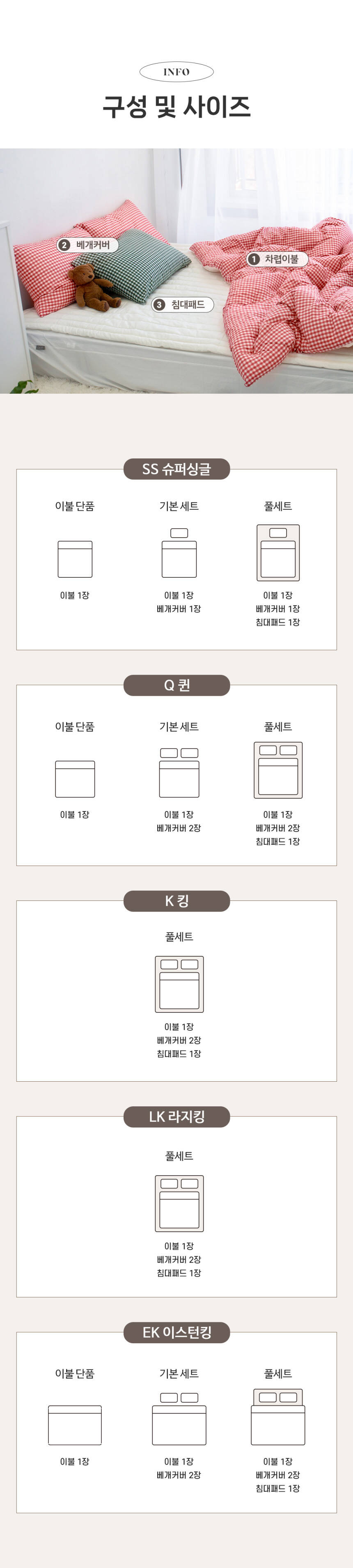 INFO

구성 및 사이즈

2 베개커버

1 차렵이불

3 침대패드

SS 슈퍼싱글

이불 단품

이불 1장

기본 세트

이불 1장
베개커버 1장

풀세트

이불 1장
베개커버 1장
침대패드 1장

Q 퀸

이불 단품

이불 1장

기본 세트

이불 1장
베개커버 2장

풀세트

이불 1장
베개커버 2장
침대패드 1장

K 킹

풀세트

이불 1장
베개커버 2장
침대패드 1장

LK 라지킹

풀세트

이불 1장
베개커버 2장
침대패드 1장

EK 이스턴킹

이불 단품

이불 1장

기본 세트

이불 1장
베개커버 2장

풀세트

이불 1장
베개커버 2장
침대패드 1장